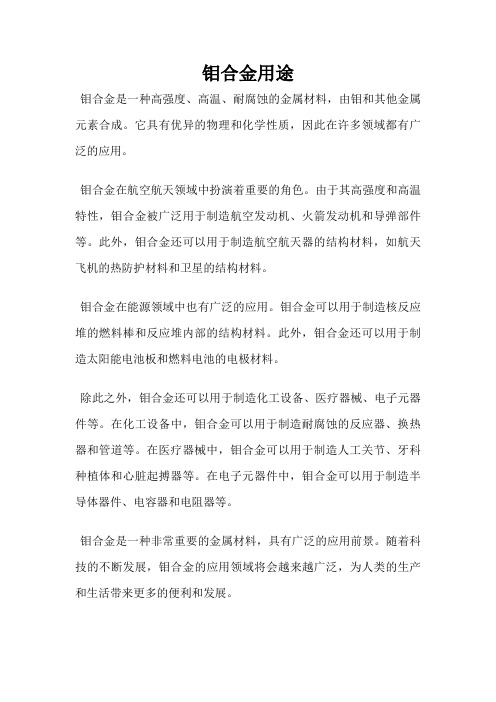 钼合金用途

钼合金是一种高强度、高温、耐腐蚀的金属材料，由钼和其他金属元素合成。它具有优异的物理和化学性质，因此在许多领域都有广泛的应用。

钼合金在航空航天领域中扮演着重要的角色。由于其高强度和高温特性，钼合金被广泛用于制造航空发动机、火箭发动机和导弹部件等。此外，钼合金还可以用于制造航空航天器的结构材料，如航天飞机的热防护材料和卫星的结构材料。

钼合金在能源领域中也有广泛的应用。钼合金可以用于制造核反应堆的燃料棒和反应堆内部的结构材料。此外，钼合金还可以用于制造太阳能电池板和燃料电池的电极材料。

除此之外，钼合金还可以用于制造化工设备、医疗器械、电子元器件等。在化工设备中，钼合金可以用于制造耐腐蚀的反应器、换热器和管道等。在医疗器械中，钼合金可以用于制造人工关节、牙科种植体和心脏起搏器等。在电子元器件中，钼合金可以用于制造半导体器件、电容器和电阻器等。

钼合金是一种非常重要的金属材料，具有广泛的应用前景。随着科技的不断发展，钼合金的应用领域将会越来越广泛，为人类的生产和生活带来更多的便利和发展。